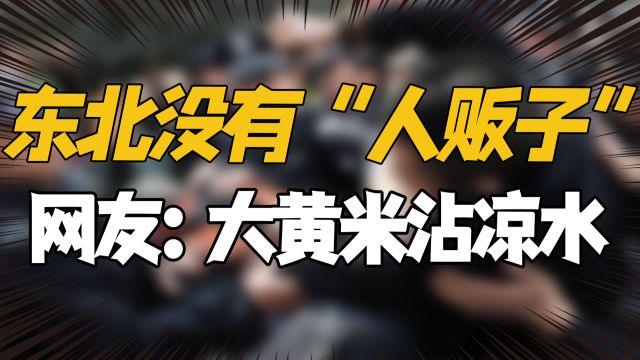 东北没有“人贩子”

网友：大黄米沾凉水